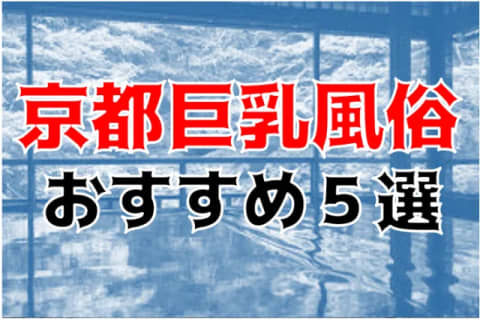 京都巨乳風俗
おすすめ５選